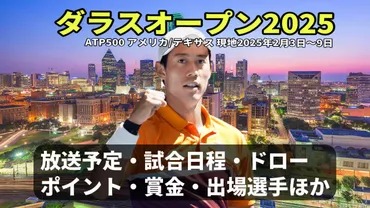 ダラスオープン2025
ATP500 アメリカ/テキサス 現地2025年2月3日～9日

放送予定・試合日程・ドロー
ポイント・賞金・出場選手ほか